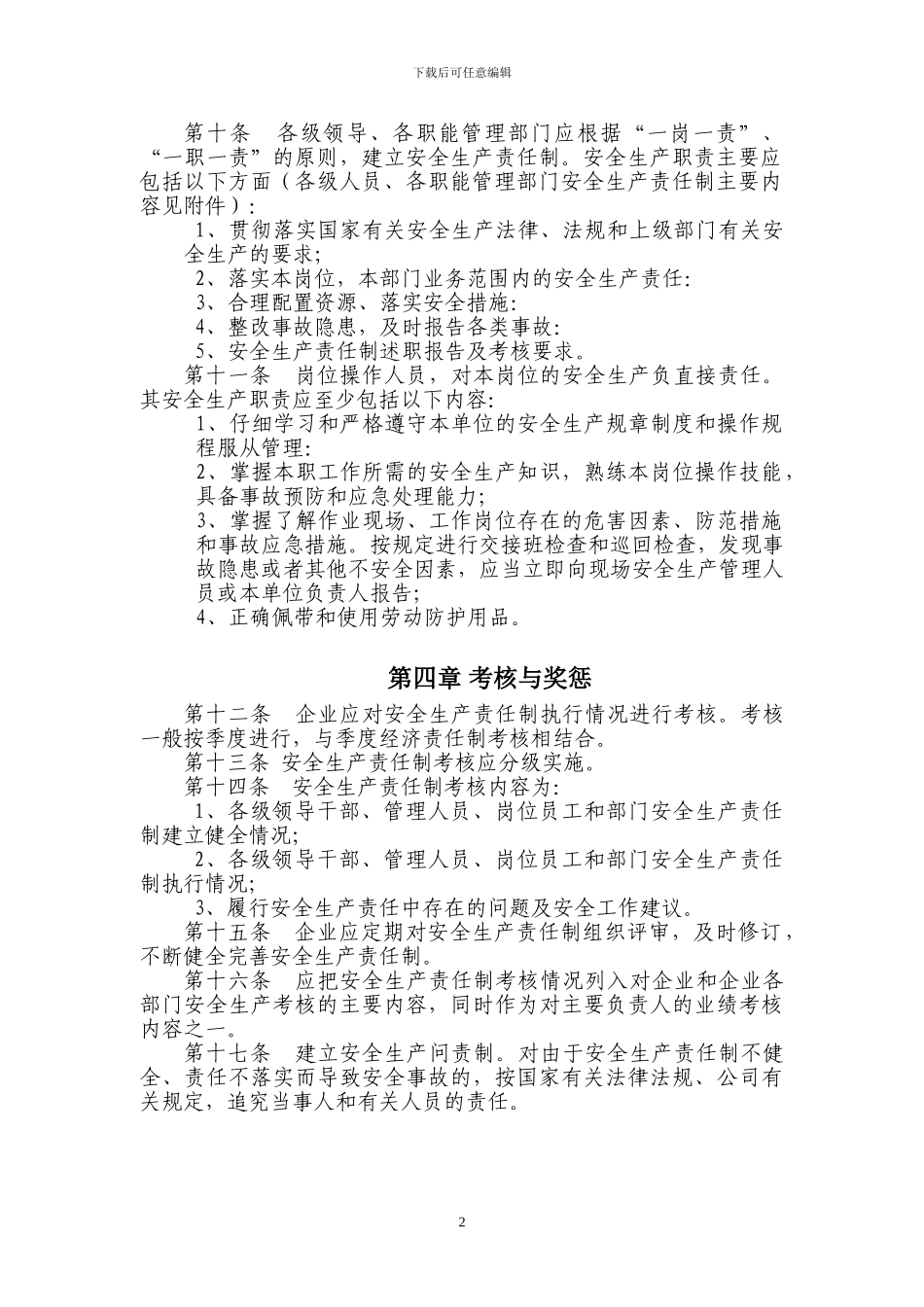 下载后可任意编辑

第十条 各级领导、各职能管理部门应根据“一岗一责”、“一职一责”的原则，建立安全生产责任制。安全生产职责主要应包括以下方面（各级人员、各职能管理部门安全生产责任制主要内容见附件）：

1、贯彻落实国家有关安全生产法律、法规和上级部门有关安全生产的要求；

2、落实本岗位，本部门业务范围内的安全生产责任:

3、合理配置资源、落实安全措施:

4、整改事故隐患，及时报告各类事故:

5、安全生产责任制述职报告及考核要求。

第十一条 岗位操作人员，对本岗位的安全生产负直接责任。其安全生产职责应至少包括以下内容:

1、仔细学习和严格遵守本单位的安全生产规章制度和操作规程服从管理:

2、掌握本职工作所需的安全生产知识，熟练本岗位操作技能，具备事故预防和应急处理能力;

3、掌握了解作业现场、工作岗位存在的危害因素、防范措施和事故应急措施。按规定进行交接班检查和巡回检查，发现事故隐患或者其他不安全因素，应当立即向现场安全生产管理人员或本单位负责人报告;

4、正确佩带和使用劳动防护用品。

第四章 考核与奖惩

第十二条 企业应对安全生产责任制执行情况进行考核。考核一般按季度进行，与季度经济责任制考核相结合。

第十三条 安全生产责任制考核应分级实施。

第十四条 安全生产责任制考核内容为:

1、各级领导干部、管理人员、岗位员工和部门安全生产责任制建立健全情况;

2、各级领导干部、管理人员、岗位员工和部门安全生产责任制执行情况;

3、履行安全生产责任中存在的问题及安全工作建议。

第十五条 企业应定期对安全生产责任制组织评审，及时修订，不断健全完善安全生产责任制。

第十六条 应把安全生产责任制考核情况列入对企业和企业各部门安全生产考核的主要内容，同时作为对主要负责人的业绩考核内容之一。

第十七条 建立安全生产问责制。对由于安全生产责任制不健全、责任不落实而导致安全事故的，按国家有关法律法规、公司有关规定，追究当事人和有关人员的责任。

2